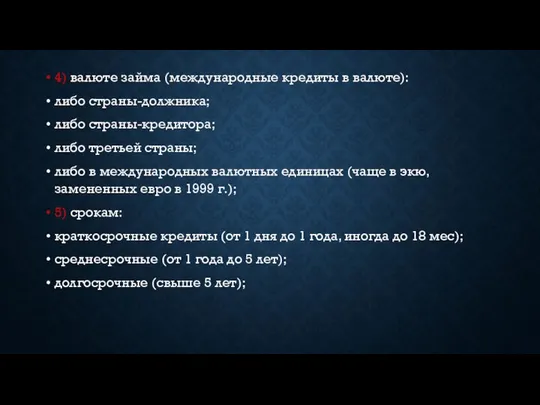 • 4) валюте займа (международные кредиты в валюте):
• либо страны-должника;
• либо страны-кредитора;
• либо третьей страны;
• либо в международных валютных единицах (чаще в экю, замененных евро в 1999 г.);
• 5) срокам:
• краткосрочные кредиты (от 1 дня до 1 года, иногда до 18 мес);
• среднесрочные (от 1 года до 5 лет);
• долгосрочные (свыше 5 лет);